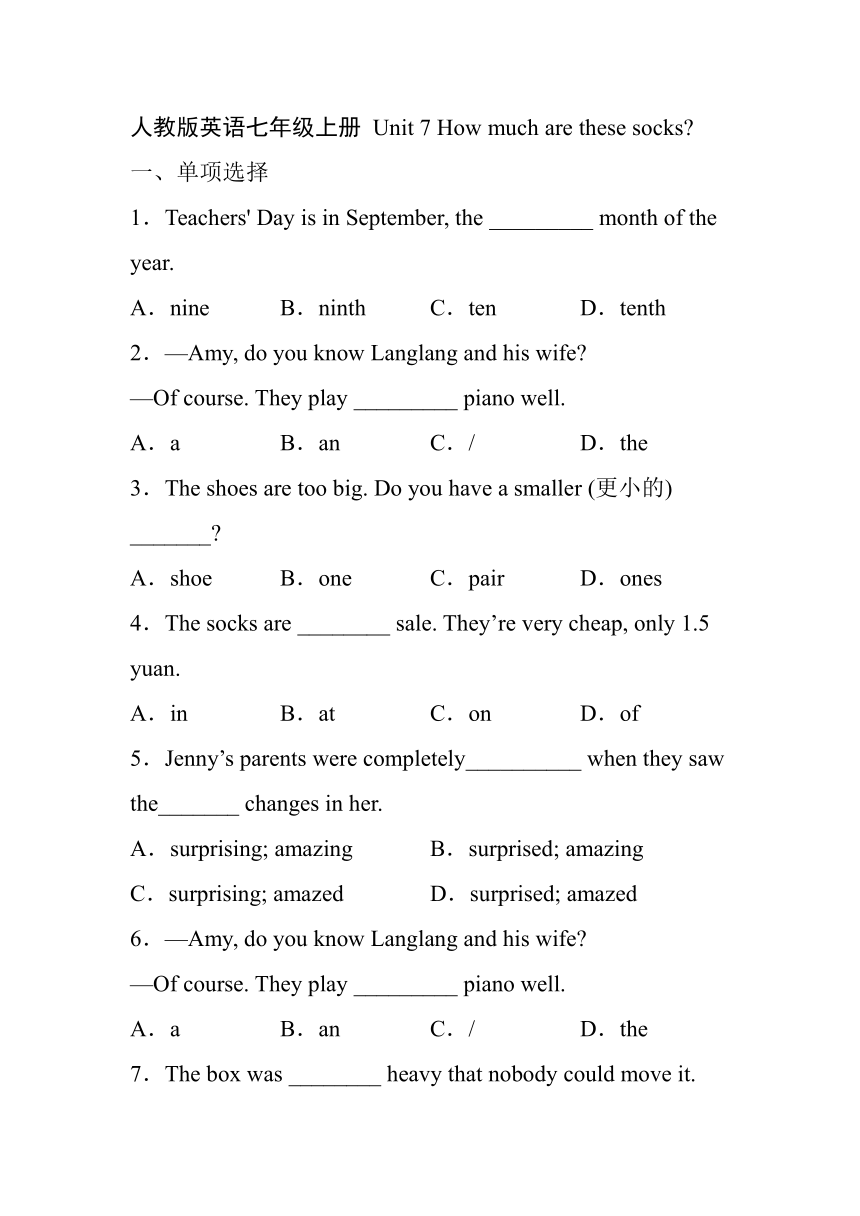 人教版英语七年级上册 Unit 7 How much are these socks?

一、单项选择

1．Teachers' Day is in September, the _________ month of the year.

A．nine B．ninth C．ten D．tenth

2．—Amy, do you know Langlang and his wife?

—Of course. They play _________ piano well.

A．a B．an C．/ D．the

3．The shoes are too big. Do you have a smaller (更小的) _______?

A．shoe B．one C．pair D．ones

4．The socks are ________ sale. They’re very cheap, only 1.5 yuan.

A．in B．at C．on D．of

5．Jenny’s parents were completely__________ when they saw the_______ changes in her.

A．surprising; amazing B．surprised; amazing

C．surprising; amazed D．surprised; amazed

6．—Amy, do you know Langlang and his wife?

—Of course. They play _________ piano well.

A．a B．an C．/ D．the

7．The box was ________ heavy that nobody could move it.